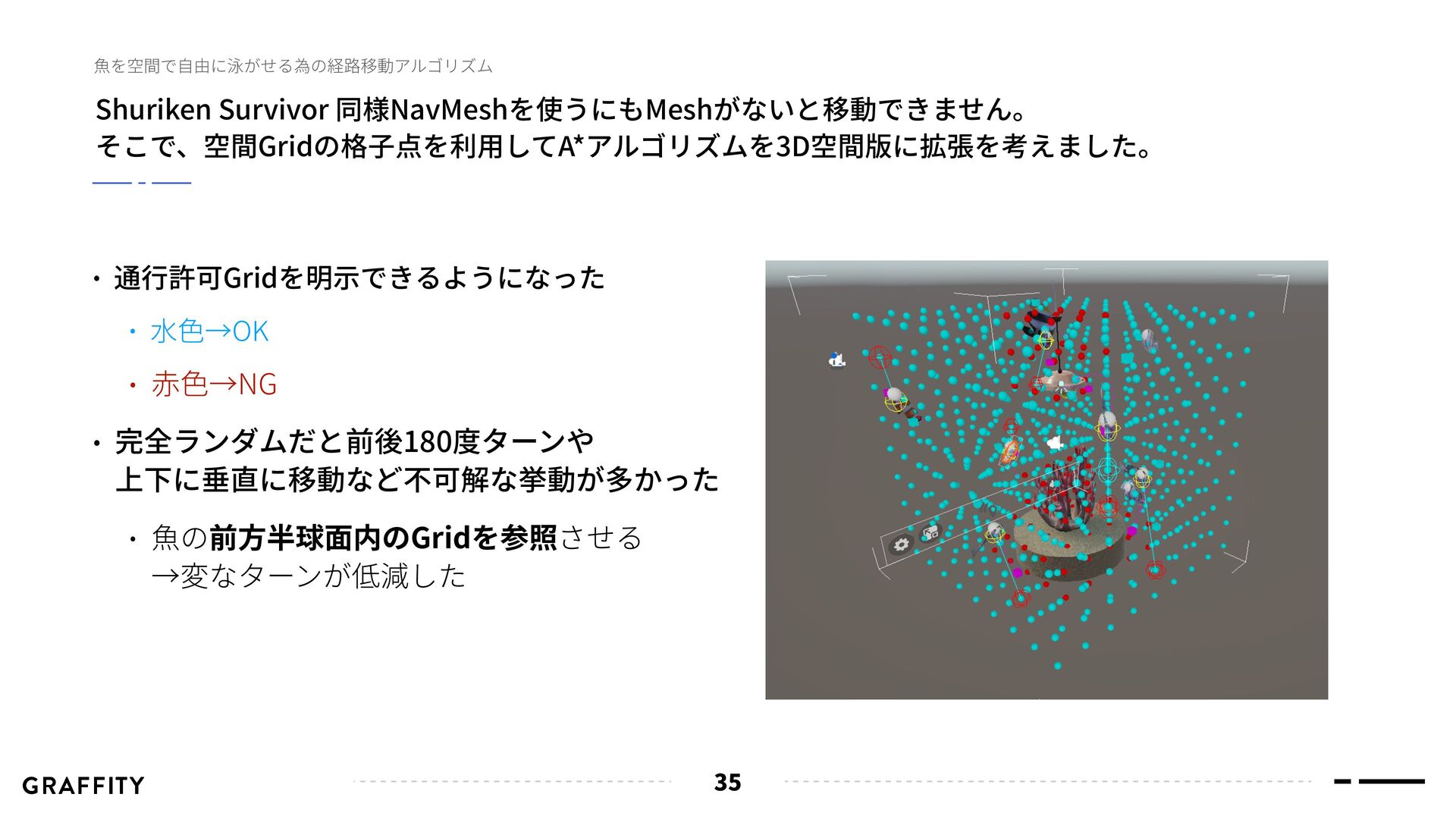 魚を空間で自由に泳がせる為の経路移動アルゴリズム

Shuriken Survivor 同様NavMeshを使うにもMeshがないと移動できません。
そこで、空間Gridの格子点を利用してA*アルゴリズムを3D空間版に拡張を考えました。

・通行許可Gridを明示できるようになった

・水色→OK

・赤色→NG

・完全ランダムだと前後180度ターンや上下に垂直に移動など不可解な挙動が多かった

・魚の前方半球面内のGridを参照させる
→変なターンが低減した

GRAFFITY

35